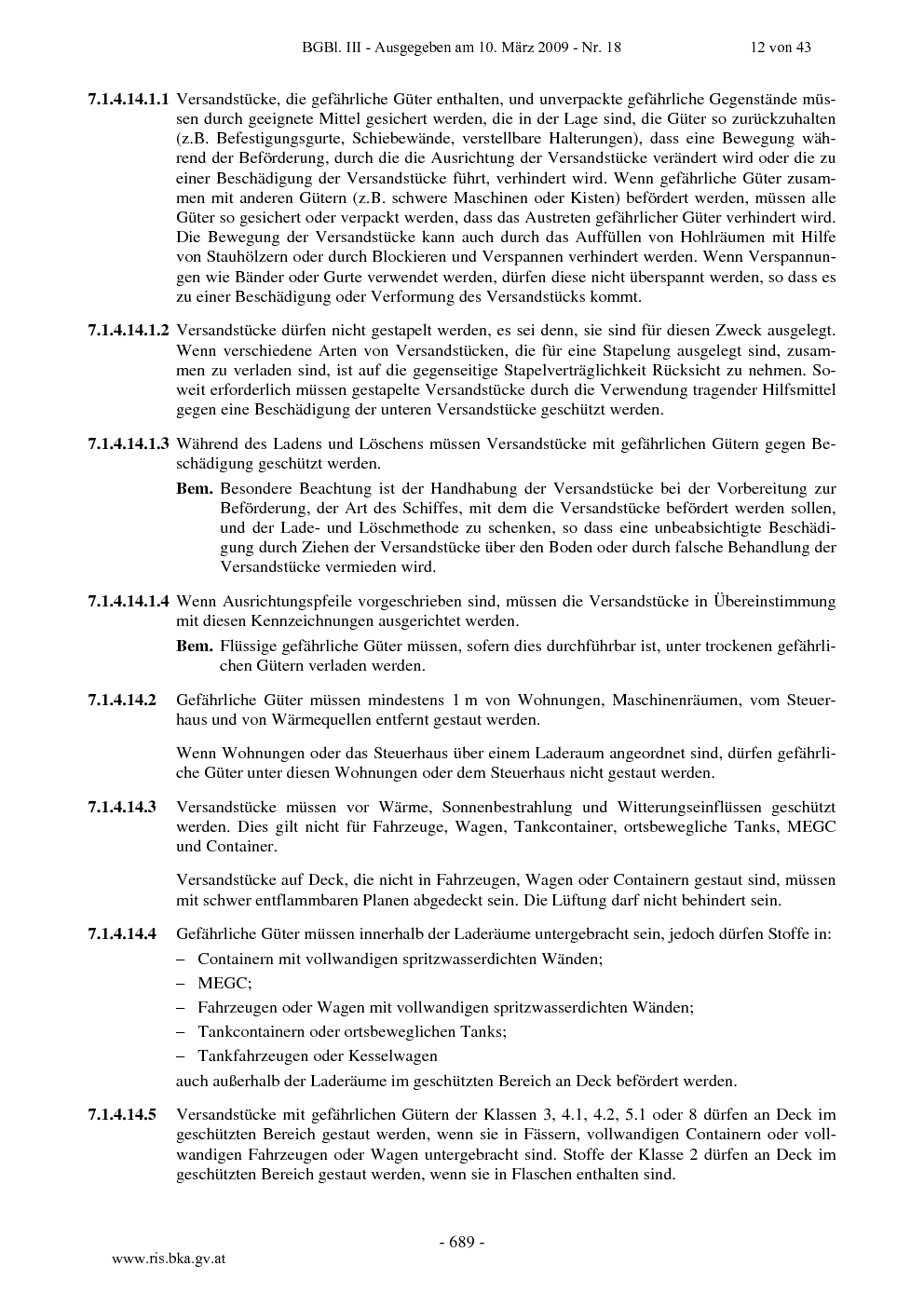 BGBl. III - Ausgegeben am 10. März 2009 - Nr. 18 12 von 43

7.1.4.14.1.1 Versandstücke, die gefährliche Güter enthalten, und unverpackte gefährliche Gegenstände müssen durch geeignete Mittel gesichert werden, die in der Lage sind, die Güter so zurückzuhalten (z.B. Befestigungsgurte, Schiebewände, verstellbare Halterungen), dass eine Bewegung während der Beförderung, durch die die Ausrichtung der Versandstücke verändert wird oder die zu einer Beschädigung der Versandstücke führt, verhindert wird. Wenn gefährliche Güter zusammen mit anderen Gütern (z.B. schwere Maschinen oder Kisten) befördert werden, müssen alle Güter so gesichert oder verpackt werden, dass das Austreten gefährlicher Güter verhindert wird. Die Bewegung der Versandstücke kann auch durch das Auffüllen von Hohlräumen mit Hilfe von Stauhölzern oder durch Blockieren und Verspannen verhindert werden. Wenn Verspannungen wie Bänder oder Gurte verwendet werden, dürfen diese nicht überspannt werden, so dass es zu einer Beschädigung oder Verformung des Versandstücks kommt.

7.1.4.14.1.2 Versandstücke dürfen nicht gestapelt werden, es sei denn, sie sind für diesen Zweck ausgelegt. Wenn verschiedene Arten von Versandstücken, die für eine Stapelung ausgelegt sind, zusammen zu verladen sind, ist auf die gegenseitige Stapelverträglichkeit Rücksicht zu nehmen. Soweit erforderlich müssen gestapelte Versandstücke durch die Verwendung tragender Hilfsmittel gegen eine Beschädigung der unteren Versandstücke geschützt werden.

7.1.4.14.1.3 Während des Ladens und Löschens müssen Versandstücke mit gefährlichen Gütern gegen Beschädigung geschützt werden.

Bem. Besondere Beachtung ist der Handhabung der Versandstücke bei der Vorbereitung zur Beförderung, der Art des Schiffes, mit dem die Versandstücke befördert werden sollen, und der Lade- und Löschmethode zu schenken, so dass eine unbeabsichtigte Beschädigung durch Ziehen der Versandstücke über den Boden oder durch falsche Behandlung der Versandstücke vermieden wird.

7.1.4.14.1.4 Wenn Ausrichtungspfeile vorgeschrieben sind, müssen die Versandstücke in Übereinstimmung mit diesen Kennzeichnungen ausgerichtet werden.

Bem. Flüssige gefährliche Güter müssen, sofern dies durchführbar ist, unter trockenen gefährlichen Gütern verladen werden.

7.1.4.14.2 Gefährliche Güter müssen mindestens 1 m von Wohnungen, Maschinenräumen, vom Steuerhaus und von Wärmequellen entfernt gestaut werden.

Wenn Wohnungen oder das Steuerhaus über einem Laderaum angeordnet sind, dürfen gefährliche Güter unter diesen Wohnungen oder dem Steuerhaus nicht gestaut werden.

7.1.4.14.3 Versandstücke müssen vor Wärme, Sonnenbestrahlung und Witterungseinflüssen geschützt werden. Dies gilt nicht für Fahrzeuge, Wagen, Tankcontainer, ortsbewegliche Tanks, MEGC und Container.

Versandstücke auf Deck, die nicht in Fahrzeugen, Wagen oder Containern gestaut sind, müssen mit schwer entflammbaren Planen abgedeckt sein. Die Lüftung darf nicht behindert sein.

7.1.4.14.4 Gefährliche Güter müssen innerhalb der Laderäume untergebracht sein, jedoch dürfen Stoffe in:
– Containern mit vollwandigen spritzwasserdichten Wänden;
– MEGC;
– Fahrzeugen oder Wagen mit vollwandigen spritzwasserdichten Wänden;
– Tankcontainern oder ortsbeweglichen Tanks;
– Tankfahrzeugen oder Kesselwagen
auch außerhalb der Laderäume im geschützten Bereich an Deck befördert werden.

7.1.4.14.5 Versandstücke mit gefährlichen Gütern der Klassen 3, 4.1, 4.2, 5.1 oder 8 dürfen an Deck im geschützten Bereich gestaut werden, wenn sie in Fässern, vollwandigen Containern oder vollwandigen Fahrzeugen oder Wagen untergebracht sind. Stoffe der Klasse 2 dürfen an Deck im geschützten Bereich gestaut werden, wenn sie in Flaschen enthalten sind.

- 689 -

www.ris.bka.gv.at